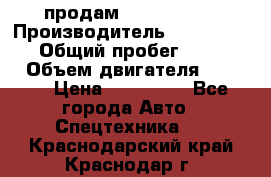 продам
Производитель
Общий пробег
Объем двигателя
Цена Все города Авто Спецтехника
Краснодарский край
Краснодар г